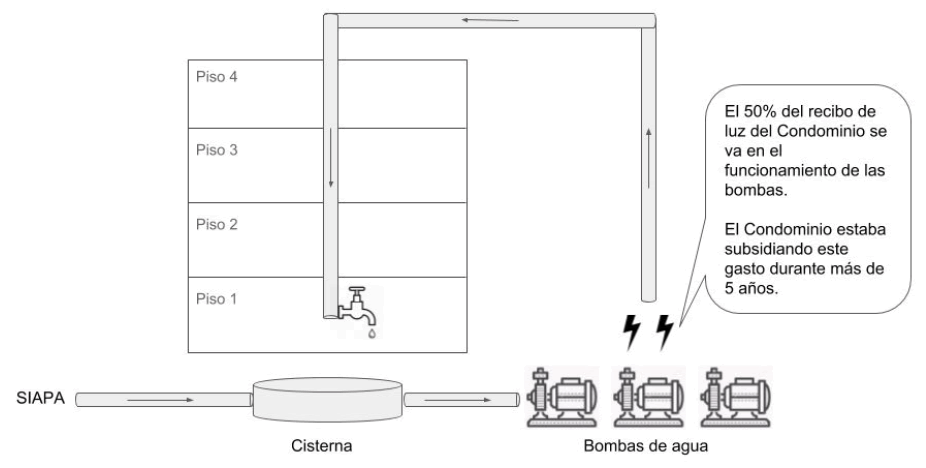 Piso 4

Piso 3

Piso 2

Piso 1

El 50% del recibo de luz del Condominio se va en el funcionamiento de las bombas.

El Condominio estaba subsidiando este gasto durante más de 5 años.

SIAPA

Cisterna

Bombas de agua